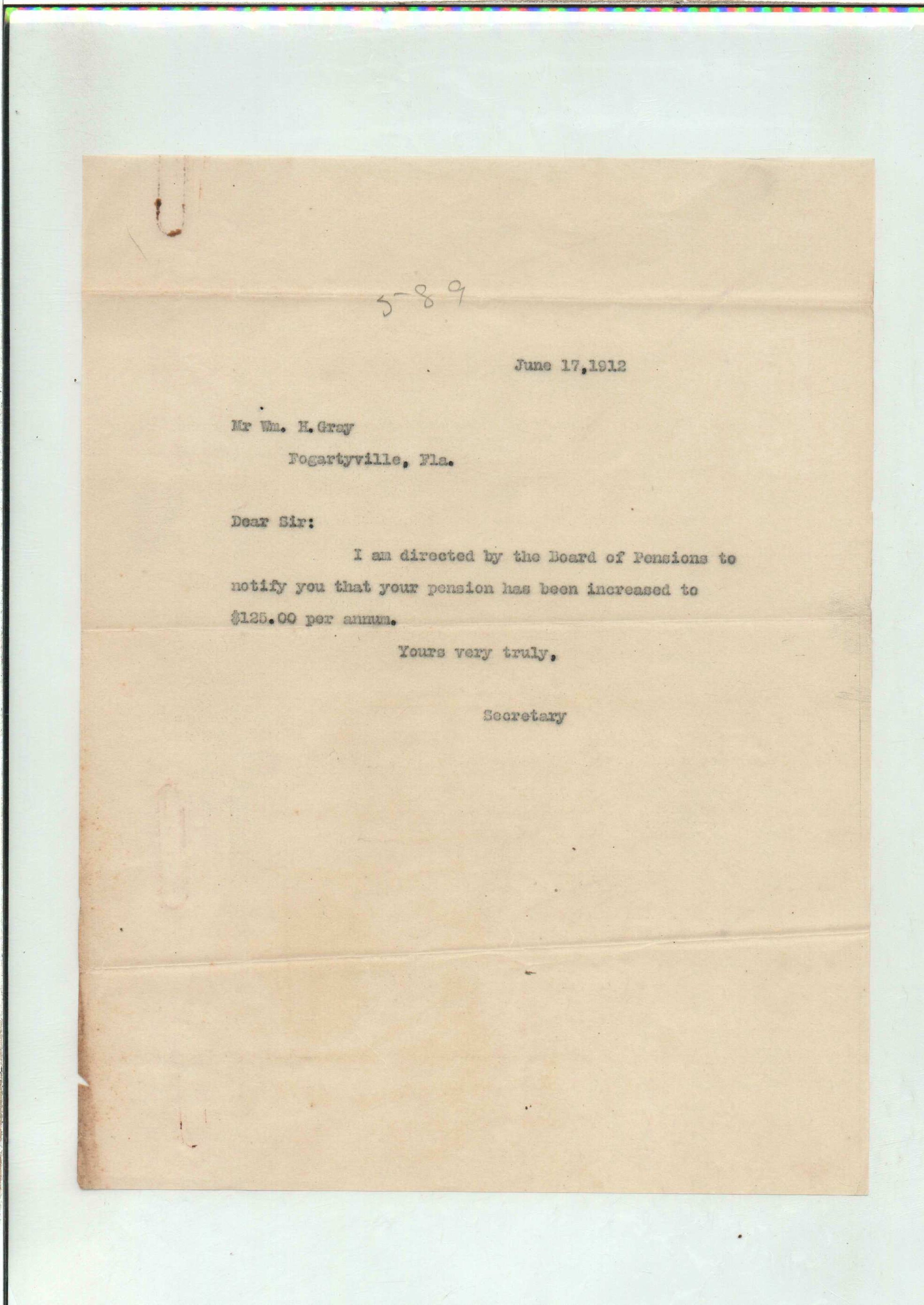 5-89

June 17,1912

Mr Wm. H.Gray

Fogartyville, Fla.

Dear Sir:

I am directed by the Board of Pensions to notify you that your pension has been increased to $125.00 per annum.

Yours very truly,

Secretary